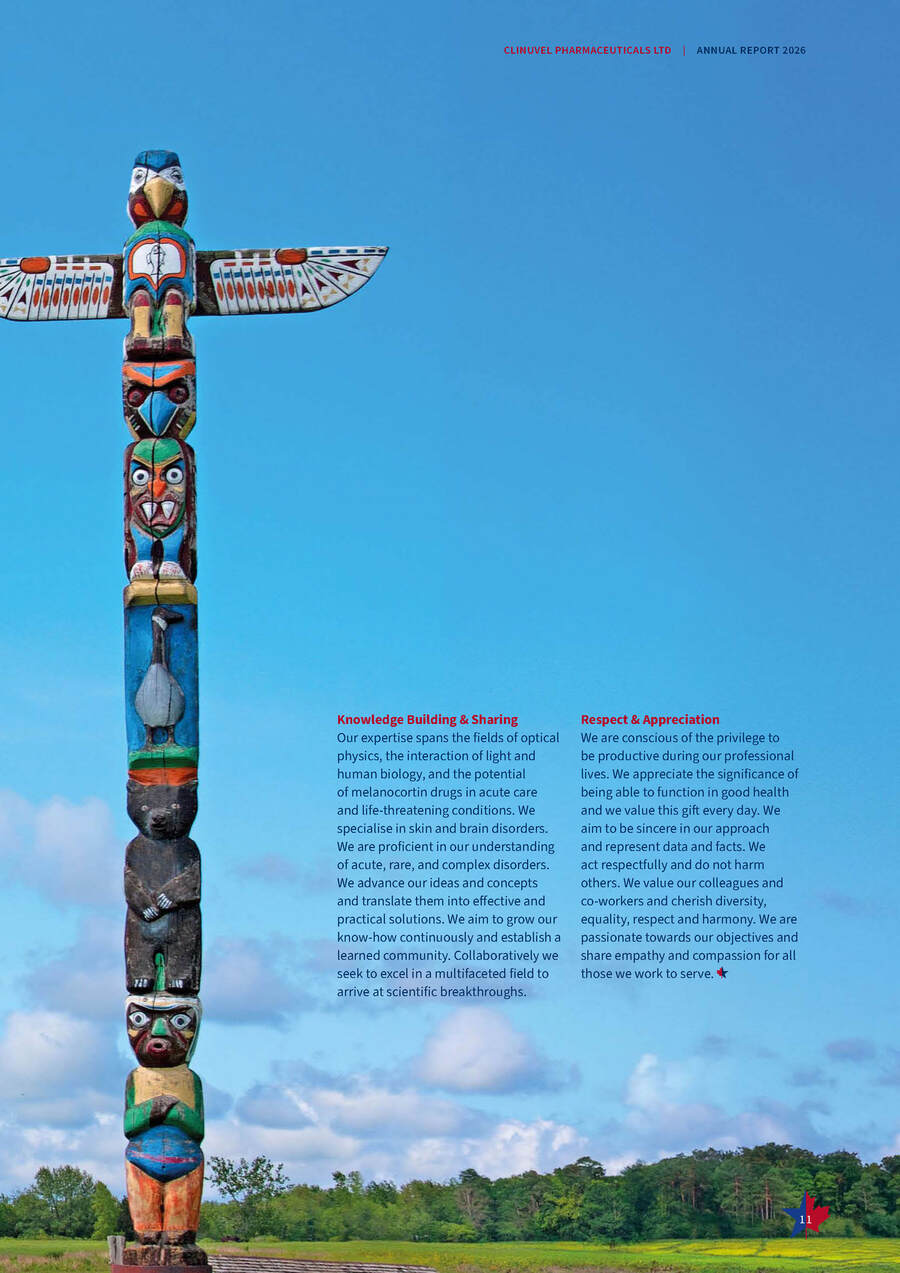 CLINUVEL PHARMACEUTICALS LTD | ANNUAL REPORT 2026

Knowledge Building & Sharing
Our expertise spans the fields of optical physics, the interaction of light and human biology, and the potential of melanocortin drugs in acute care and life-threatening conditions. We specialise in skin and brain disorders. We are proficient in our understanding of acute, rare, and complex disorders. We advance our ideas and concepts and translate them into effective and practical solutions. We aim to grow our know-how continuously and establish a learned community. Collaboratively we seek to excel in a multifaceted field to arrive at scientific breakthroughs.

Respect & Appreciation
We are conscious of the privilege to be productive during our professional lives. We appreciate the significance of being able to function in good health and we value this gift every day. We aim to be sincere in our approach and represent data and facts. We act respectfully and do not harm others. We value our colleagues and co-workers and cherish diversity, equality, respect and harmony. We are passionate towards our objectives and share empathy and compassion for all those we work to serve.

11